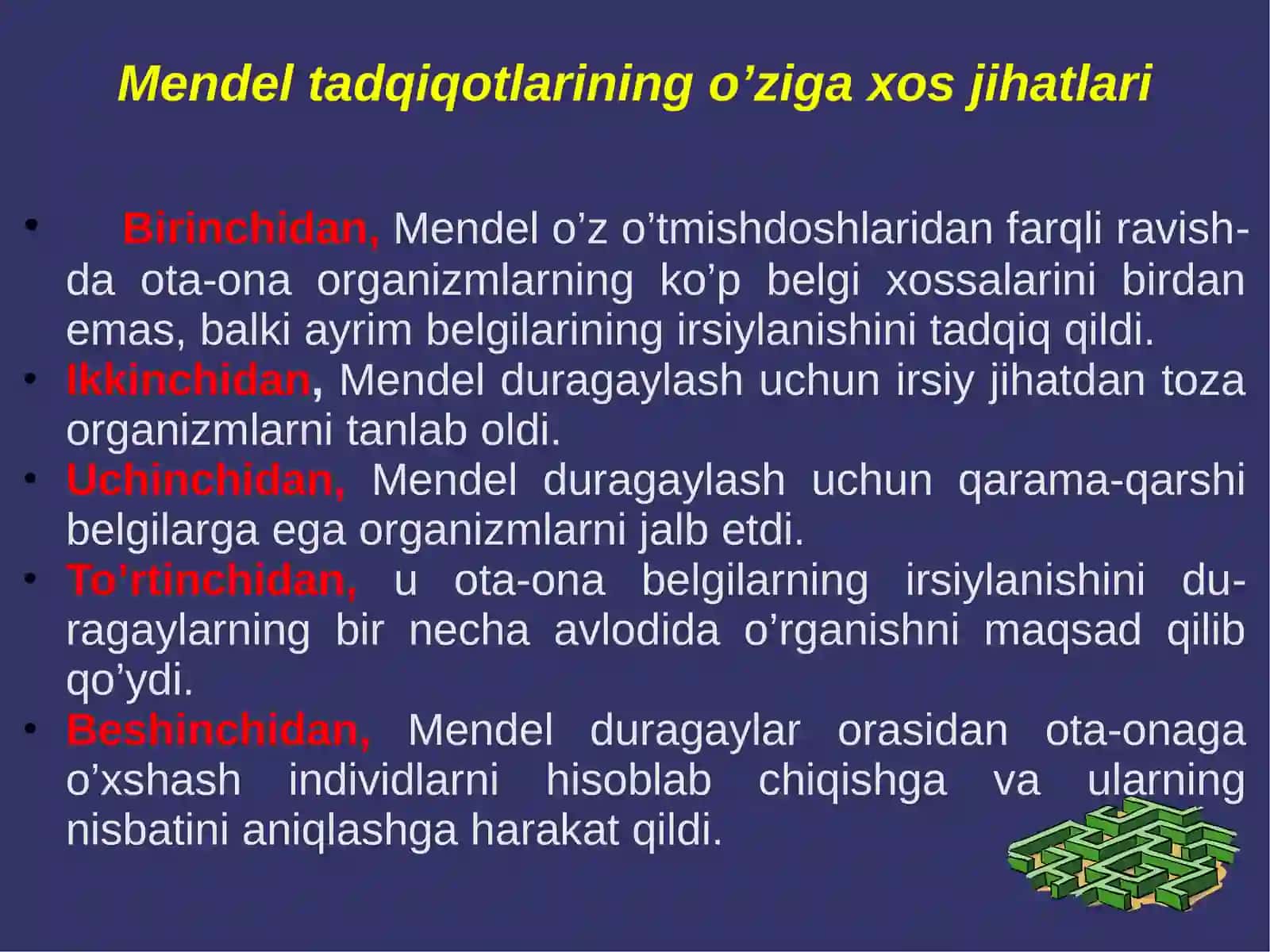 Mendel tadqiqotlarining o’ziga xos jihatlari

• Birinchidan, Mendel o’z o’tmishdoshlaridan farqli ravishda ota-ona organizmlarning ko’p belgi xossalarini birdan emas, balki ayrim belgilarining irsiylanishini tadqiq qildi.
• Ikkinchidan, Mendel duragaylash uchun irsiy jihatdan toza organizmlarni tanlab oldi.
• Uchinchidan, Mendel duragaylash uchun qarama-qarshi belgilarga ega organizmlarni jalb etdi.
• To’rtinchidan, u ota-ona belgilarning irsiylanishini duragaylarning bir necha avlodida o’rganishni maqsad qilib qo’ydi.
• Beshinchidan, Mendel duragaylar orasidan ota-onaga o’xshash individlarni hisoblab chiqishga va ularning nisbatini aniqlashga harakat qildi.